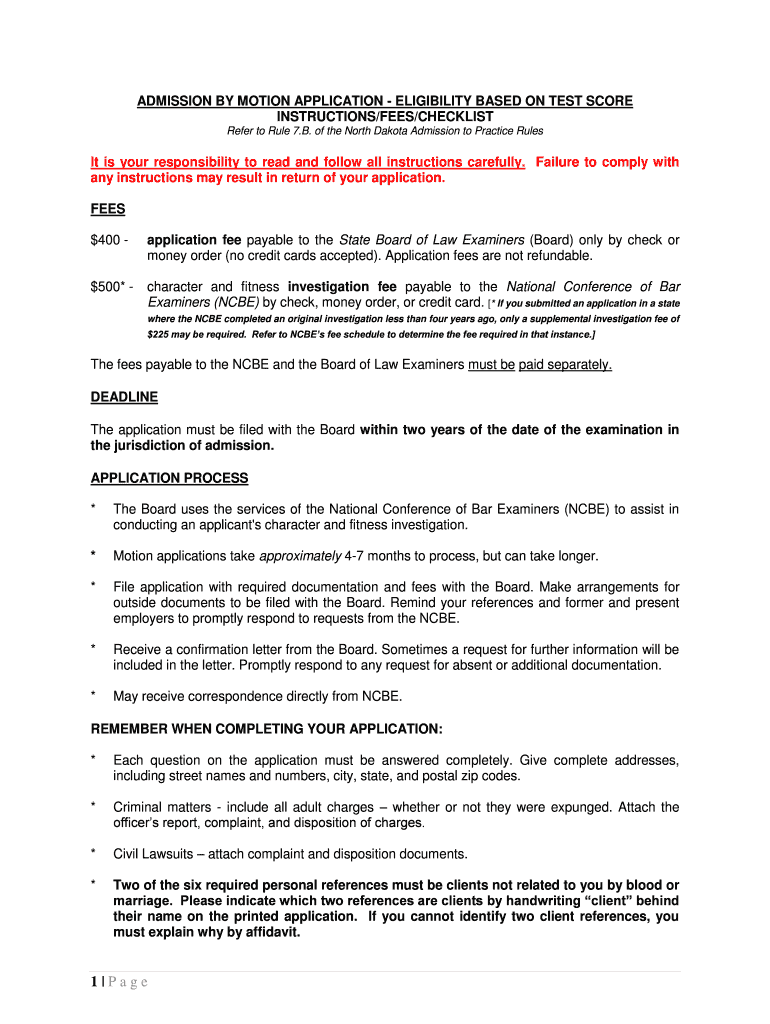 ADMISSION BY MOTION APPLICATION - ELIGIBILITY BASED ON TEST SCORE
INSTRUCTIONS/FEES/CHECKLIST
Refer to Rule 7.B. of the North Dakota Admission to Practice Rules

It is your responsibility to read and follow all instructions carefully. Failure to comply with any instructions may result in return of your application.

FEES

$400 - application fee payable to the State Board of Law Examiners (Board) only by check or money order (no credit cards accepted). Application fees are not refundable.

$500* - character and fitness investigation fee payable to the National Conference of Bar Examiners (NCBE) by check, money order, or credit card. [* If you submitted an application in a state where the NCBE completed an original investigation less than four years ago, only a supplemental investigation fee of $225 may be required. Refer to NCBE's fee schedule to determine the fee required in that instance.]

The fees payable to the NCBE and the Board of Law Examiners must be paid separately.

DEADLINE

The application must be filed with the Board within two years of the date of the examination in the jurisdiction of admission.

APPLICATION PROCESS

* The Board uses the services of the National Conference of Bar Examiners (NCBE) to assist in conducting an applicant's character and fitness investigation.

* Motion applications take approximately 4-7 months to process, but can take longer.

* File application with required documentation and fees with the Board. Make arrangements for outside documents to be filed with the Board. Remind your references and former and present employers to promptly respond to requests from the NCBE.

* Receive a confirmation letter from the Board. Sometimes a request for further information will be included in the letter. Promptly respond to any request for absent or additional documentation.

* May receive correspondence directly from NCBE.

REMEMBER WHEN COMPLETING YOUR APPLICATION:

* Each question on the application must be answered completely. Give complete addresses, including street names and numbers, city, state, and postal zip codes.

* Criminal matters - include all adult charges – whether or not they were expunged. Attach the officer's report, complaint, and disposition of charges.

* Civil Lawsuits – attach complaint and disposition documents.

* Two of the six required personal references must be clients not related to you by blood or marriage. Please indicate which two references are clients by handwriting "client" behind their name on the printed application. If you cannot identify two client references, you must explain why by affidavit.

1 | P a g e